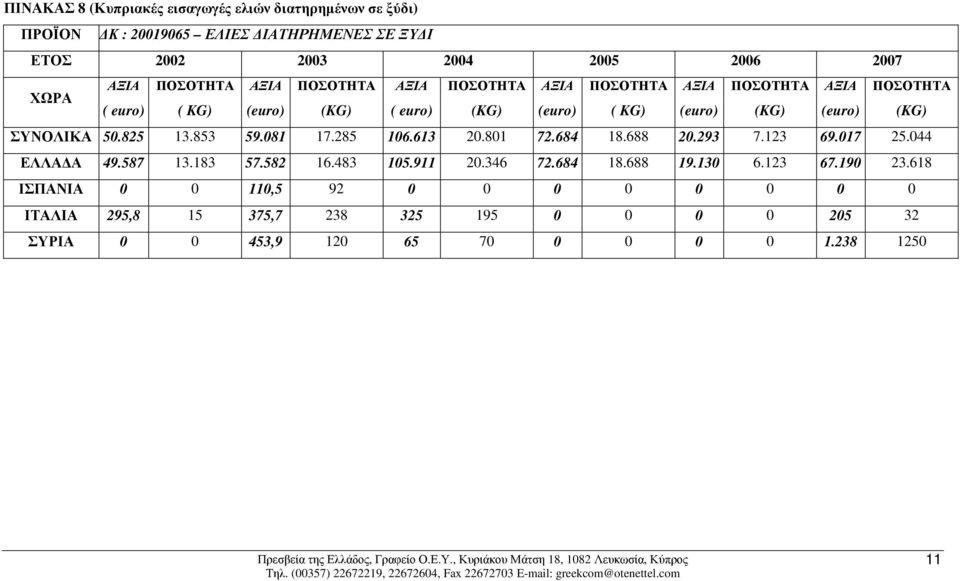 ΠΙΝΑΚΑΣ 8 (Κυπριακές εισαγωγές ελιών διατηρημένων σε ξύδι)

| ΠΡΟΪΟΝ | ΔΚ : 20019065 – ΕΛΙΕΣ ΔΙΑΤΗΡΗΜΕΝΕΣ ΣΕ ΞΥΔΙ | | | | | | | | | | | |
|---|---|---|---|---|---|---|---|---|---|---|---|---|
| ΕΤΟΣ | 2002 | | 2003 | | 2004 | | 2005 | | 2006 | | 2007 | |
| ΧΩΡΑ | ΑΞΙΑ ( euro) | ΠΟΣΟΤΗΤΑ ( KG) | ΑΞΙΑ (euro) | ΠΟΣΟΤΗΤΑ (KG) | ΑΞΙΑ ( euro) | ΠΟΣΟΤΗΤΑ (KG) | ΑΞΙΑ (euro) | ΠΟΣΟΤΗΤΑ ( KG) | ΑΞΙΑ (euro) | ΠΟΣΟΤΗΤΑ (KG) | ΑΞΙΑ (euro) | ΠΟΣΟΤΗΤΑ (KG) |
| ΣΥΝΟΛΙΚΑ | 50.825 | 13.853 | 59.081 | 17.285 | 106.613 | 20.801 | 72.684 | 18.688 | 20.293 | 7.123 | 69.017 | 25.044 |
| ΕΛΛΑΔΑ | 49.587 | 13.183 | 57.582 | 16.483 | 105.911 | 20.346 | 72.684 | 18.688 | 19.130 | 6.123 | 67.190 | 23.618 |
| ΙΣΠΑΝΙΑ | 0 | 0 | 110,5 | 92 | 0 | 0 | 0 | 0 | 0 | 0 | 0 | 0 |
| ΙΤΑΛΙΑ | 295,8 | 15 | 375,7 | 238 | 325 | 195 | 0 | 0 | 0 | 0 | 205 | 32 |
| ΣΥΡΙΑ | 0 | 0 | 453,9 | 120 | 65 | 70 | 0 | 0 | 0 | 0 | 1.238 | 1250 |

Πρεσβεία της Ελλάδος, Γραφείο Ο.Ε.Υ., Κυριάκου Μάτση 18, 1082 Λευκωσία, Κύπρος
Τηλ. (00357) 22672219, 22672604, Fax 22672703 E-mail: greekcom@otenettel.com

11